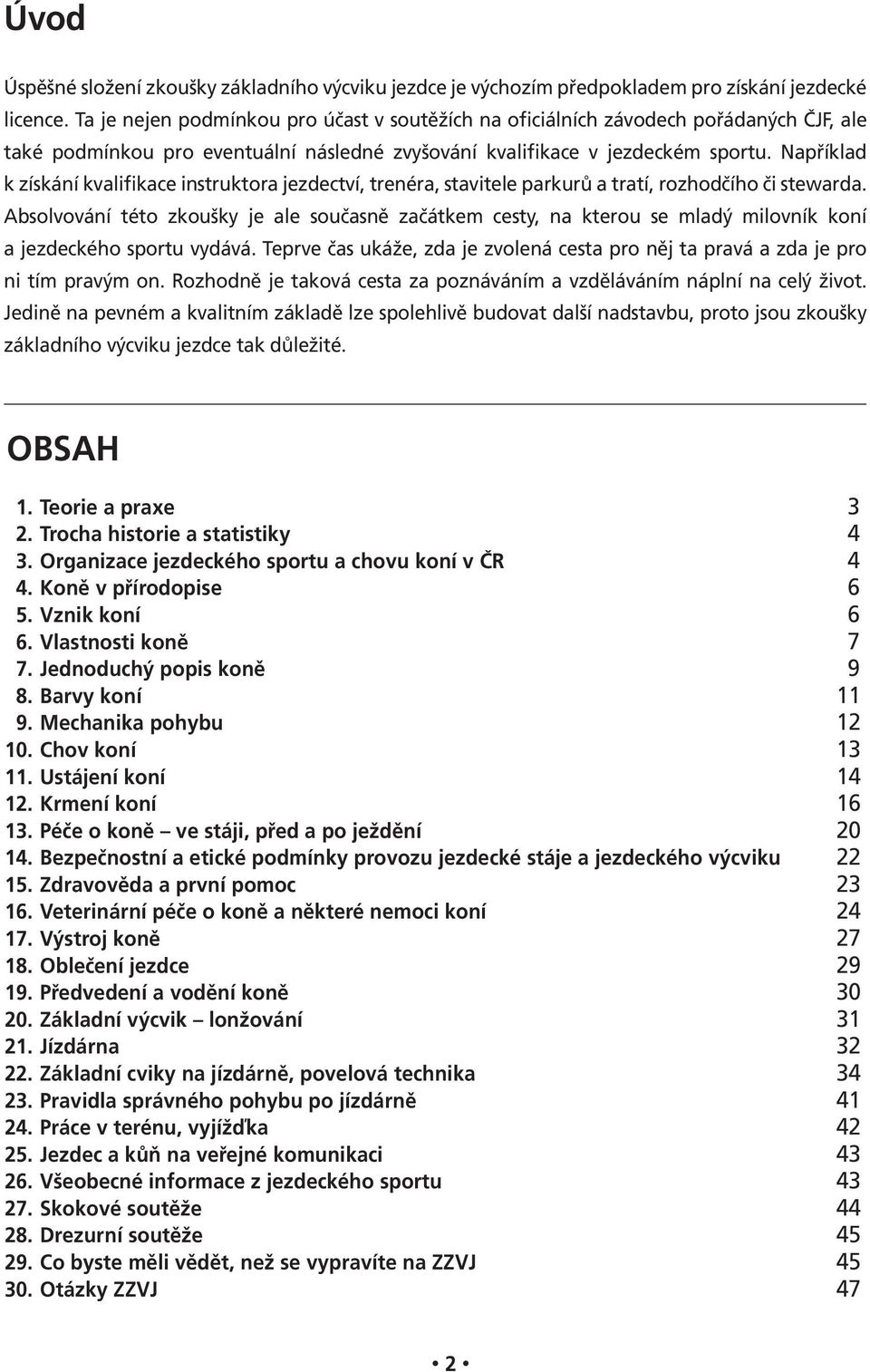 Úvod

Úspěšné složení zkoušky základního výcviku jezdce je výchozím předpokladem pro získání jezdecké licence. Ta je nejen podmínkou pro účast v soutěžích na oficiálních závodech pořádaných ČJF, ale také podmínkou pro eventuální následné zvyšování kvalifikace v jezdeckém sportu. Například k získání kvalifikace instruktora jezdectví, trenéra, stavitele parkurů a tratí, rozhodčího či stewarda. Absolvování této zkoušky je ale současně začátkem cesty, na kterou se mladý milovník koní a jezdeckého sportu vydává. Teprve čas ukáže, zda je zvolená cesta pro něj ta pravá a zda je pro ni tím pravým on. Rozhodně je taková cesta za poznáváním a vzděláváním náplní na celý život. Jedině na pevném a kvalitním základě lze spolehlivě budovat další nadstavbu, proto jsou zkoušky základního výcviku jezdce tak důležité.

OBSAH

1. Teorie a praxe 3
2. Trocha historie a statistiky 4
3. Organizace jezdeckého sportu a chovu koní v ČR 4
4. Koně v přírodopise 6
5. Vznik koní 6
6. Vlastnosti koně 7
7. Jednoduchý popis koně 9
8. Barvy koní 11
9. Mechanika pohybu 12
10. Chov koní 13
11. Ustájení koní 14
12. Krmení koní 16
13. Péče o koně – ve stáji, před a po ježdění 20
14. Bezpečnostní a etické podmínky provozu jezdecké stáje a jezdeckého výcviku 22
15. Zdravověda a první pomoc 23
16. Veterinární péče o koně a některé nemoci koní 24
17. Výstroj koně 27
18. Oblečení jezdce 29
19. Předvedení a vodění koně 30
20. Základní výcvik – lonžování 31
21. Jízdárna 32
22. Základní cviky na jízdárně, povelová technika 34
23. Pravidla správného pohybu po jízdárně 41
24. Práce v terénu, vyjížďka 42
25. Jezdec a kůň na veřejné komunikaci 43
26. Všeobecné informace z jezdeckého sportu 43
27. Skokové soutěže 44
28. Drezurní soutěže 45
29. Co byste měli vědět, než se vypravíte na ZZVJ 45
30. Otázky ZZVJ 47

• 2 •